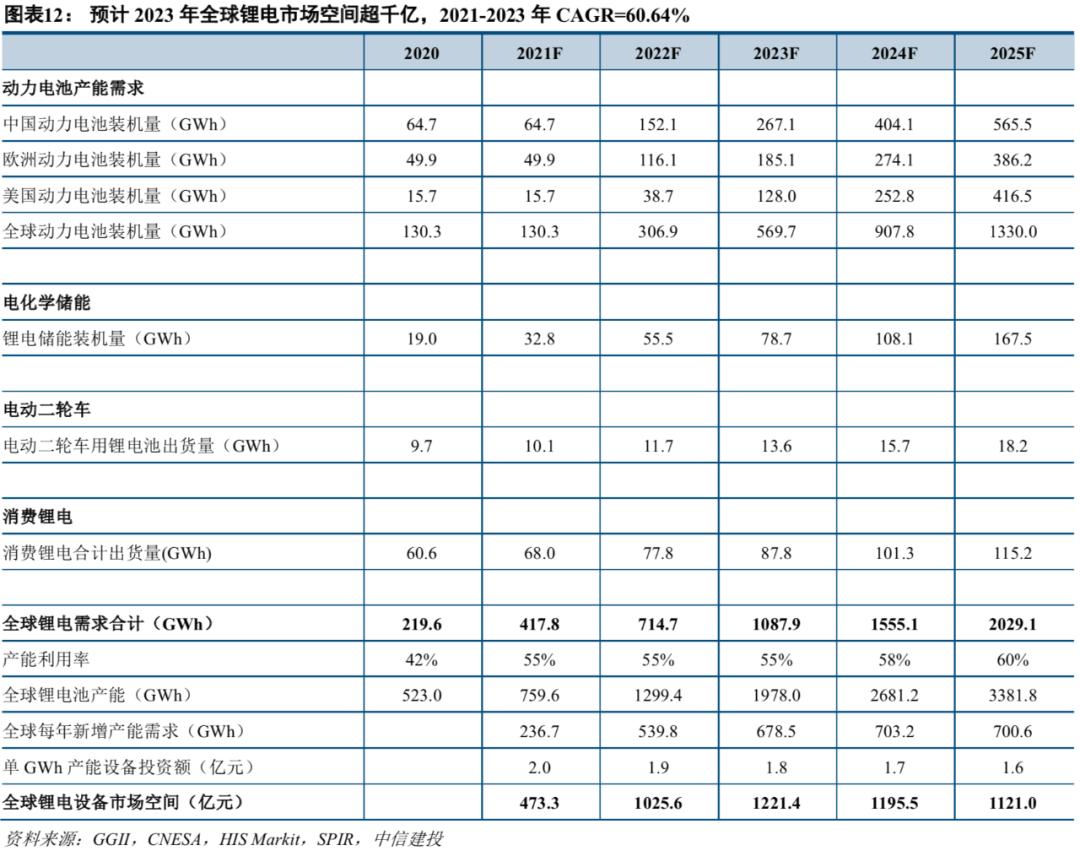 图表12： 预计 2023 年全球锂电市场空间超千亿，2021-2023 年 CAGR=60.64%

| | 2020 | 2021F | 2022F | 2023F | 2024F | 2025F |
|---|---|---|---|---|---|---|
| 动力电池产能需求 | | | | | | |
| 中国动力电池装机量（GWh） | 64.7 | 64.7 | 152.1 | 267.1 | 404.1 | 565.5 |
| 欧洲动力电池装机量（GWh） | 49.9 | 49.9 | 116.1 | 185.1 | 274.1 | 386.2 |
| 美国动力电池装机量（GWh） | 15.7 | 15.7 | 38.7 | 128.0 | 252.8 | 416.5 |
| 全球动力电池装机量（GWh） | 130.3 | 130.3 | 306.9 | 569.7 | 907.8 | 1330.0 |
| | | | | | | |
| 电化学储能 | | | | | | |
| 锂电储能装机量（GWh） | 19.0 | 32.8 | 55.5 | 78.7 | 108.1 | 167.5 |
| | | | | | | |
| 电动二轮车 | | | | | | |
| 电动二轮车用锂电池出货量（GWh） | 9.7 | 10.1 | 11.7 | 13.6 | 15.7 | 18.2 |
| | | | | | | |
| 消费锂电 | | | | | | |
| 消费锂电合计出货量(GWh) | 60.6 | 68.0 | 77.8 | 87.8 | 101.3 | 115.2 |
| | | | | | | |
| 全球锂电需求合计（GWh） | 219.6 | 417.8 | 714.7 | 1087.9 | 1555.1 | 2029.1 |
| 产能利用率 | 42% | 55% | 55% | 55% | 58% | 60% |
| 全球锂电池产能（GWh） | 523.0 | 759.6 | 1299.4 | 1978.0 | 2681.2 | 3381.8 |
| 全球每年新增产能需求（GWh） | | 236.7 | 539.8 | 678.5 | 703.2 | 700.6 |
| 单 GWh 产能设备投资额（亿元） | | 2.0 | 1.9 | 1.8 | 1.7 | 1.6 |
| 全球锂电设备市场空间（亿元） | | 473.3 | 1025.6 | 1221.4 | 1195.5 | 1121.0 |

资料来源：GGII，CNESA，HIS Markit，SPIR，中信建投